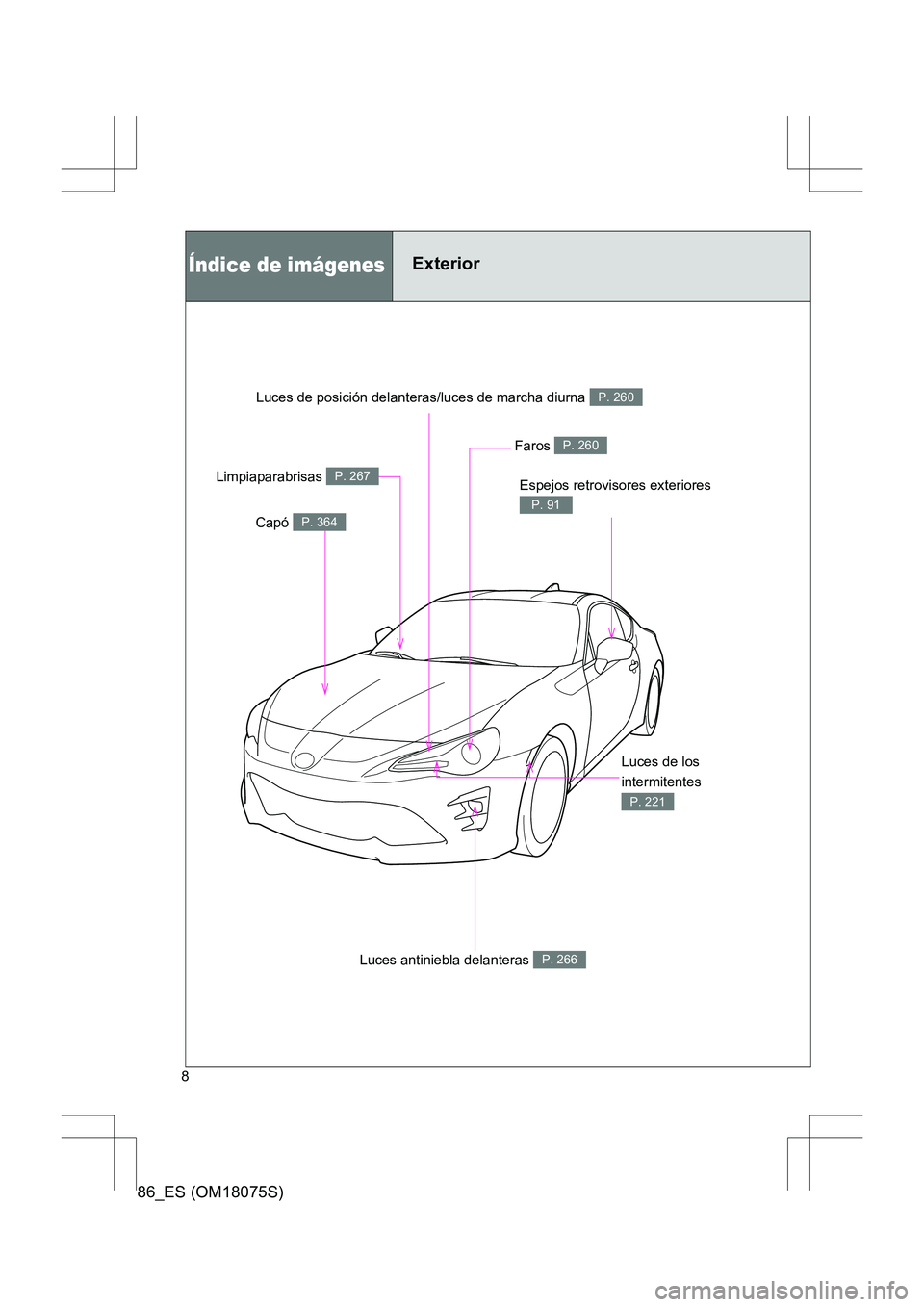 Índice de imágenes

Exterior

Luces de posición delanteras/luces de marcha diurna P. 260

Faros P. 260

Limpiaparabrisas P. 267

Espejos retrovisores exteriores P. 91

Capó P. 364

Luces de los intermitentes P. 221

Luces antiniebla delanteras P. 266

8

86_ES (OM18075S)

carmanualsonline.info